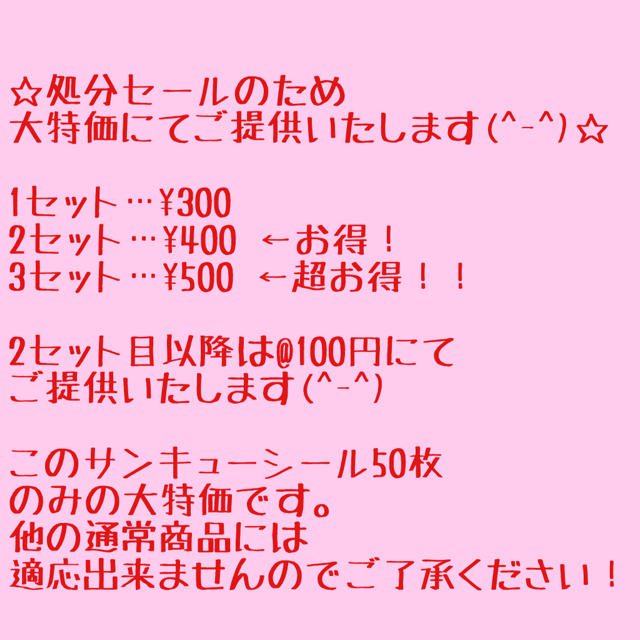 ☆処分セールのため
大特価にてご提供いたします(^-^)☆

1セット…¥300
2セット…¥400 ←お得！
3セット…¥500 ←超お得！！

2セット目以降は@100円にて
ご提供いたします(^-^)

このサンキューシール50枚
のみの大特価です。
他の通常商品には
適応出来ませんのでご了承ください！